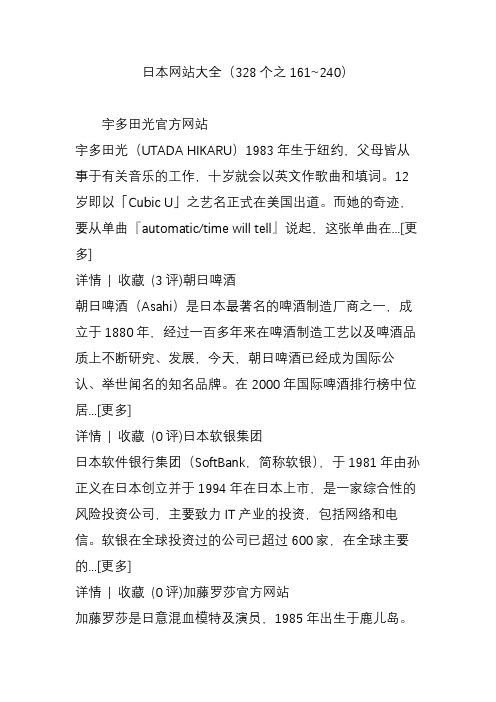 日本网站大全（328 个之 161~240）

宇多田光官方网站

宇多田光（UTADA HIKARU）1983 年生于纽约，父母皆从事于有关音乐的工作，十岁就会以英文作歌曲和填词。12 岁即以「Cubic U」之艺名正式在美国出道。而她的奇迹，要从单曲『automatic/time will tell』说起，这张单曲在...[更多]

详情 | 收藏 (3 评)朝日啤酒

朝日啤酒（Asahi）是日本最著名的啤酒制造厂商之一，成立于 1880 年，经过一百多年来在啤酒制造工艺以及啤酒品质上不断研究、发展，今天，朝日啤酒已经成为国际公认、举世闻名的知名品牌。在 2000 年国际啤酒排行榜中位居...[更多]

详情 | 收藏 (0 评)日本软银集团

日本软件银行集团（SoftBank，简称软银），于 1981 年由孙正义在日本创立并于 1994 年在日本上市，是一家综合性的风险投资公司，主要致力 IT 产业的投资，包括网络和电信。软银在全球投资过的公司已超过 600 家，在全球主要的...[更多]

详情 | 收藏 (0 评)加藤罗莎官方网站

加藤罗莎是日意混血模特及演员，1985 年出生于鹿儿岛。